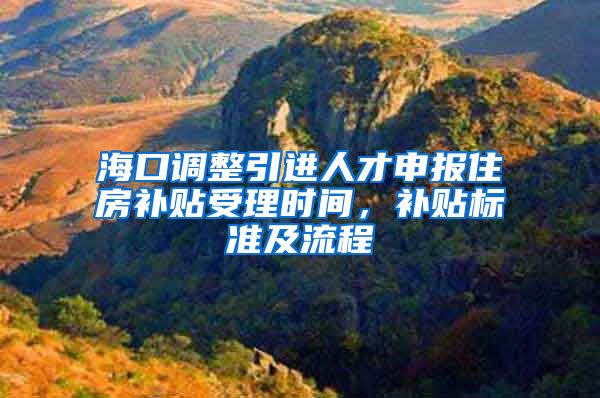 海口调整引进人才申报住房补贴受理时间，补贴标准及流程